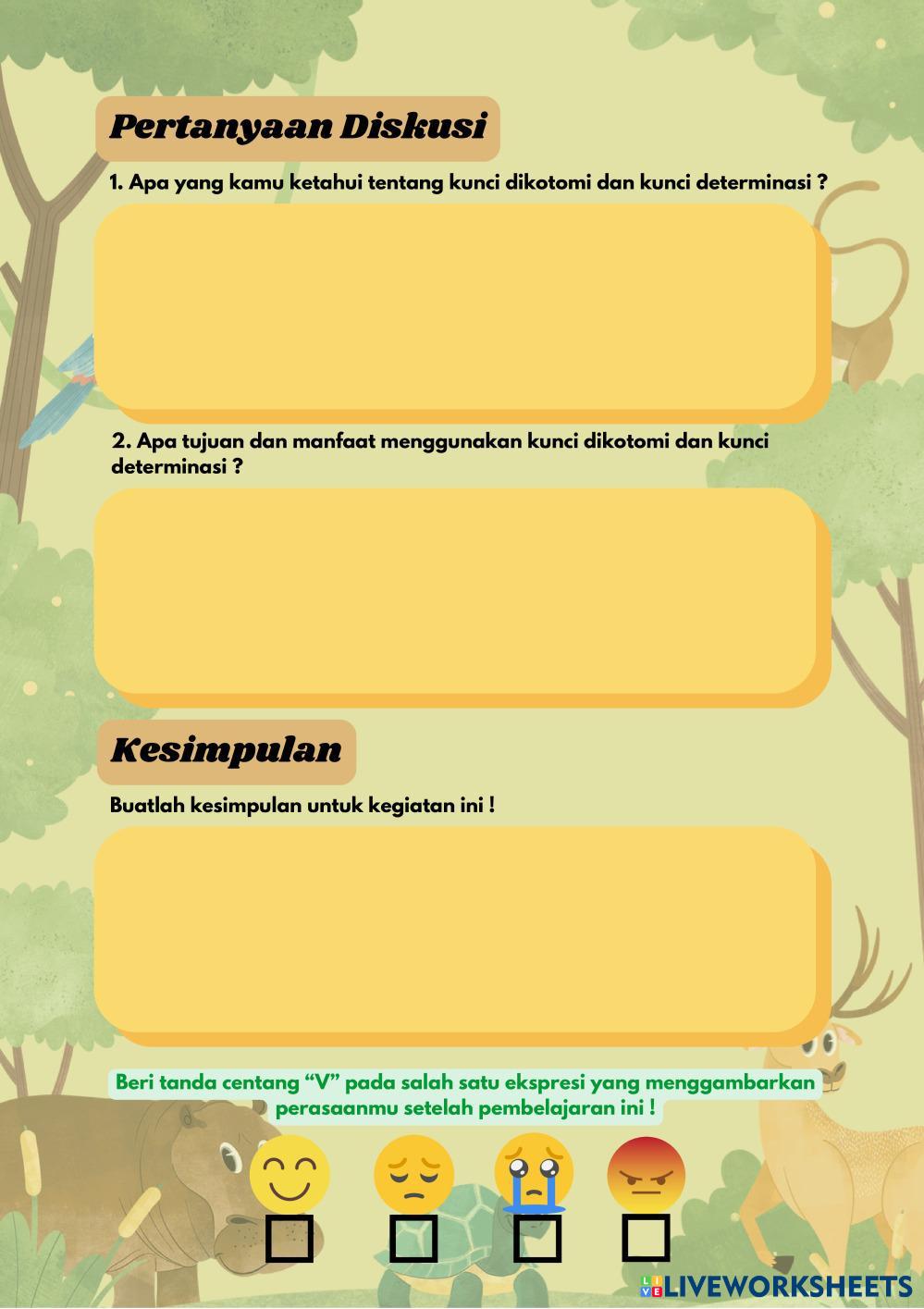 Pertanyaan Diskusi

1. Apa yang kamu ketahui tentang kunci dikotomi dan kunci determinasi ?

2. Apa tujuan dan manfaat menggunakan kunci dikotomi dan kunci determinasi ?

Kesimpulan

Buatlah kesimpulan untuk kegiatan ini !

Beri tanda centang “V” pada salah satu ekspresi yang menggambarkan perasaanmu setelah pembelajaran ini !

LIVEWORKSHEETS